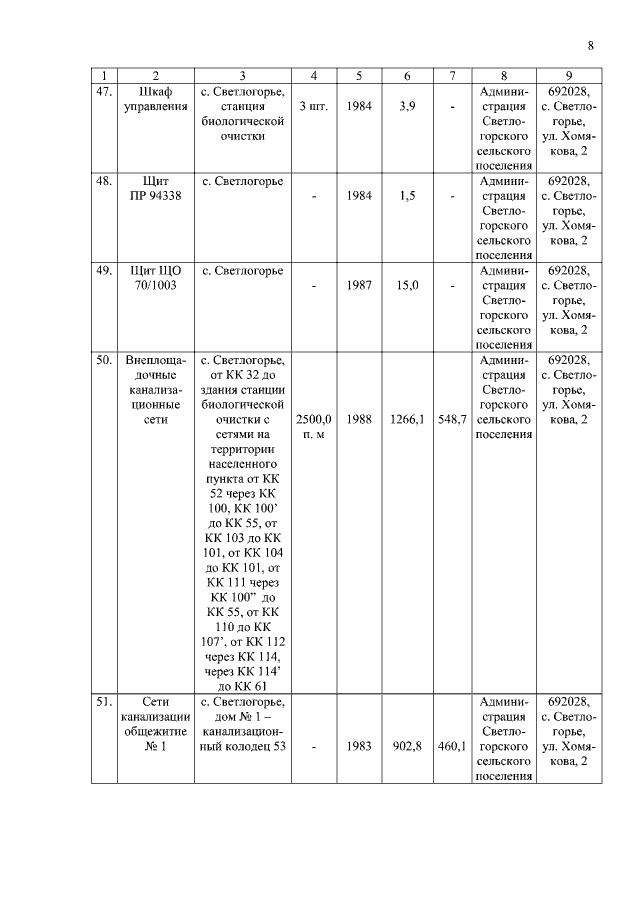 8

| 1 | 2 | 3 | 4 | 5 | 6 | 7 | 8 | 9 |
|---|---|---|---|---|---|---|---|---|
| 47. | Шкаф управления | с. Светлогорье, станция биологической очистки | 3 шт. | 1984 | 3,9 | - | Администрация Светлогорского сельского поселения | 692028, с. Светлогорье, ул. Хомякова, 2 |
| 48. | Щит ПР 94338 | с. Светлогорье | - | 1984 | 1,5 | - | Администрация Светлогорского сельского поселения | 692028, с. Светлогорье, ул. Хомякова, 2 |
| 49. | Щит ЩО 70/1003 | с. Светлогорье | - | 1987 | 15,0 | - | Администрация Светлогорского сельского поселения | 692028, с. Светлогорье, ул. Хомякова, 2 |
| 50. | Внеплощадочные канализационные сети | с. Светлогорье, от КК 32 до здания станции биологической очистки с сетями на территории населенного пункта от КК 52 через КК 100, КК 100' до КК 55, от КК 103 до КК 101, от КК 104 до КК 101, от КК 111 через КК 100" до КК 55, от КК 110 до КК 107', от КК 112 через КК 114, через КК 114' до КК 61 | 2500,0 п. м | 1988 | 1266,1 | 548,7 | Администрация Светлогорского сельского поселения | 692028, с. Светлогорье, ул. Хомякова, 2 |
| 51. | Сети канализации общежитие № 1 | с. Светлогорье, дом № 1 – канализационный колодец 53 | - | 1983 | 902,8 | 460,1 | Администрация Светлогорского сельского поселения | 692028, с. Светлогорье, ул. Хомякова, 2 |